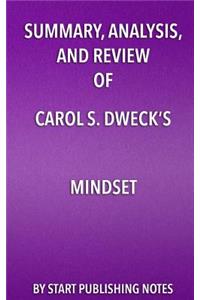 SUMMARY, ANALYSIS, AND REVIEW OF

CAROL S. DWECK'S

MINDSET

BY START PUBLISHING NOTES